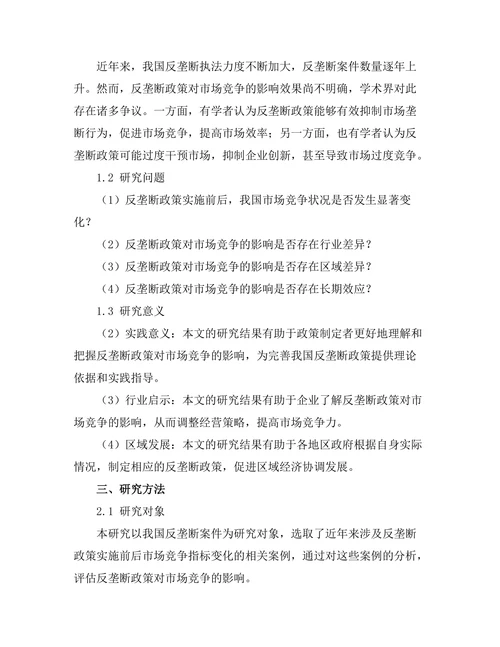 近年来，我国反垄断执法力度不断加大，反垄断案件数量逐年上升。然而，反垄断政策对市场竞争的影响效果尚不明确，学术界对此存在诸多争议。一方面，有学者认为反垄断政策能够有效抑制市场垄断行为，促进市场竞争，提高市场效率；另一方面，也有学者认为反垄断政策可能过度干预市场，抑制企业创新，甚至导致市场过度竞争。

1.2 研究问题

（1）反垄断政策实施前后，我国市场竞争状况是否发生显著变化？

（2）反垄断政策对市场竞争的影响是否存在行业差异？

（3）反垄断政策对市场竞争的影响是否存在区域差异？

（4）反垄断政策对市场竞争的影响是否存在长期效应？

1.3 研究意义

（2）实践意义：本文的研究结果有助于政策制定者更好地理解和把握反垄断政策对市场竞争的影响，为完善我国反垄断政策提供理论依据和实践指导。

（3）行业启示：本文的研究结果有助于企业了解反垄断政策对市场竞争的影响，从而调整经营策略，提高市场竞争力。

（4）区域发展：本文的研究结果有助于各地区政府根据自身实际情况，制定相应的反垄断政策，促进区域经济协调发展。

三、研究方法

2.1 研究对象

本研究以我国反垄断案件为研究对象，选取了近年来涉及反垄断政策实施前后市场竞争指标变化的相关案例，通过对这些案例的分析，评估反垄断政策对市场竞争的影响。